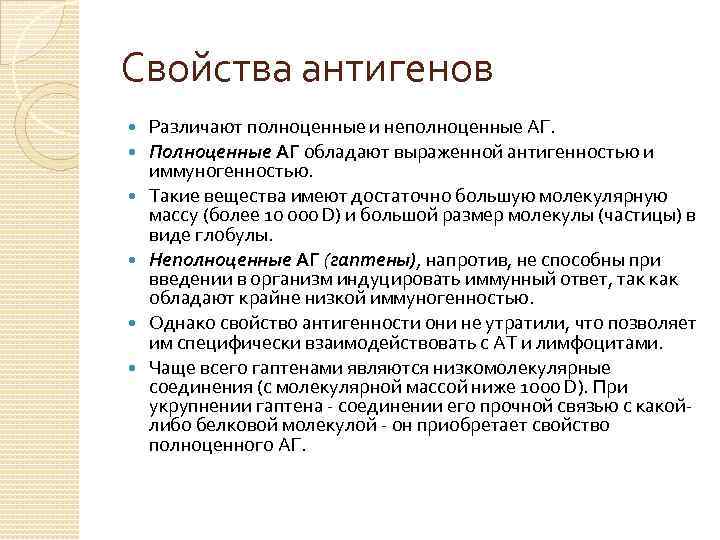 Свойства антигенов

Различают полноценные и неполноценные АГ.

Полноценные АГ обладают выраженной антигенностью и иммуногенностью.

Такие вещества имеют достаточно большую молекулярную массу (более 10 000 D) и большой размер молекулы (частицы) в виде глобулы.

Неполноценные АГ (гаптены), напротив, не способны при введении в организм индуцировать иммунный ответ, так как обладают крайне низкой иммуногенностью.

Однако свойство антигенности они не утратили, что позволяет им специфически взаимодействовать с АТ и лимфоцитами.

Чаще всего гаптенами являются низкомолекулярные соединения (с молекулярной массой ниже 1000 D). При укрупнении гаптена - соединении его прочной связью с какой-либо белковой молекулой - он приобретает свойство полноценного АГ.